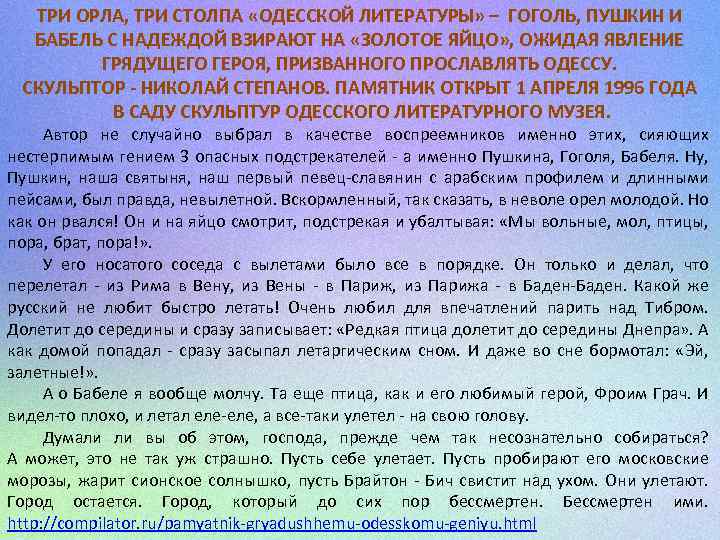 ТРИ ОРЛА, ТРИ СТОЛПА «ОДЕССКОЙ ЛИТЕРАТУРЫ» – ГОГОЛЬ, ПУШКИН И БАБЕЛЬ С НАДЕЖДОЙ ВЗИРАЮТ НА «ЗОЛОТОЕ ЯЙЦО», ОЖИДАЯ ЯВЛЕНИЕ ГРЯДУЩЕГО ГЕРОЯ, ПРИЗВАННОГО ПРОСЛАВЛЯТЬ ОДЕССУ.
СКУЛЬПТОР - НИКОЛАЙ СТЕПАНОВ. ПАМЯТНИК ОТКРЫТ 1 АПРЕЛЯ 1996 ГОДА В САДУ СКУЛЬПТУР ОДЕССКОГО ЛИТЕРАТУРНОГО МУЗЕЯ.

Автор не случайно выбрал в качестве воспреемников именно этих, сияющих нестерпимым гением 3 опасных подстрекателей - а именно Пушкина, Гоголя, Бабеля. Ну, Пушкин, наша святыня, наш первый певец-славянин с арабским профилем и длинными пейсами, был правда, невылетной. Вскормленный, так сказать, в неволе орел молодой. Но как он рвался! Он и на яйцо смотрит, подстрекая и убалтывая: «Мы вольные, мол, птицы, пора, брат, пора!».

У его носатого соседа с вылетами было все в порядке. Он только и делал, что перелетал - из Рима в Вену, из Вены - в Париж, из Парижа - в Баден-Баден. Какой же русский не любит быстро летать! Очень любил для впечатлений парить над Тибром. Долетит до середины и сразу записывает: «Редкая птица долетит до середины Днепра». А как домой попадал - сразу засыпал летаргическим сном. И даже во сне бормотал: «Эй, залетные!».

А о Бабеле я вообще молчу. Та еще птица, как и его любимый герой, Фроим Грач. И видел-то плохо, и летал еле-еле, а все-таки улетел - на свою голову.

Думали ли вы об этом, господа, прежде чем так несознательно собираться? А может, это не так уж страшно. Пусть себе улетает. Пусть пробирают его московские морозы, жарит сионское солнышко, пусть Брайтон - Бич свистит над ухом. Они улетают. Город остается. Город, который до сих пор бессмертен. Бессмертен ими. http://compilator.ru/pamyatnik-gryadushhemu-odesskomu-geniyu.html